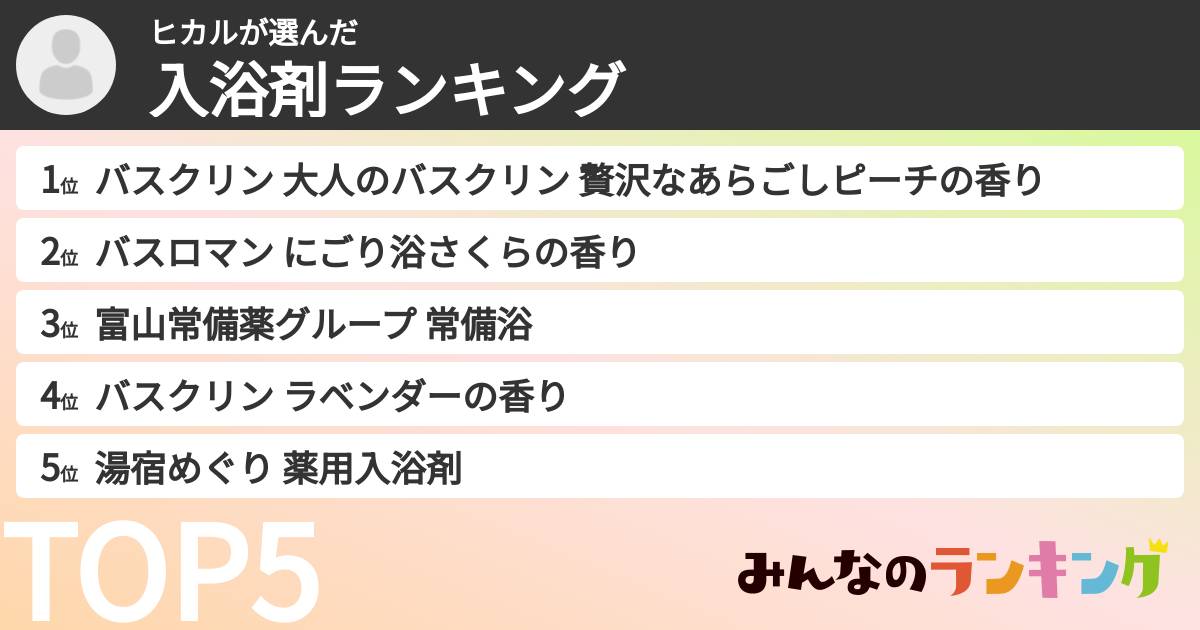 ヒカルが選んだ
入浴剤ランキング

1位 バスクリン 大人のバスクリン 贅沢なあらごしピーチの香り

2位 バスロマン にごり浴さくらの香り

3位 富山常備薬グループ 常備浴

4位 バスクリン ラベンダーの香り

5位 湯宿めぐり 薬用入浴剤

TOP5

みんなのランキング